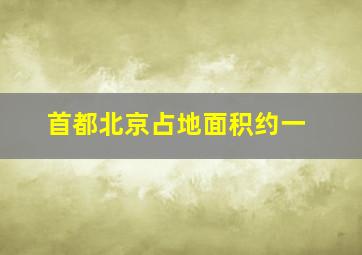 首都北京占地面积约一